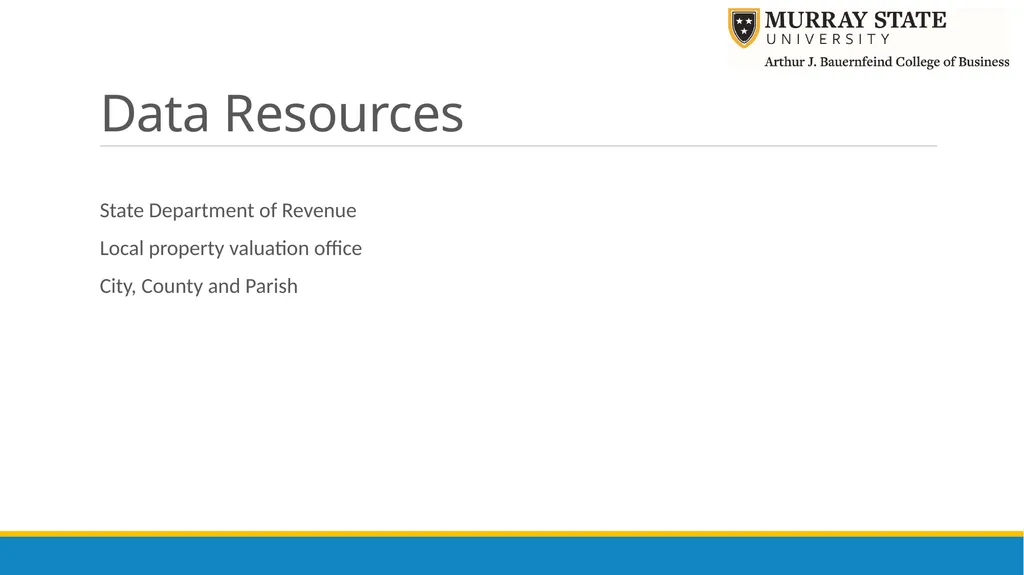 MURRAY STATE
UNIVERSITY
Arthur J. Bauernfeind College of Business

Data Resources

State Department of Revenue

Local property valuation office

City, County and Parish